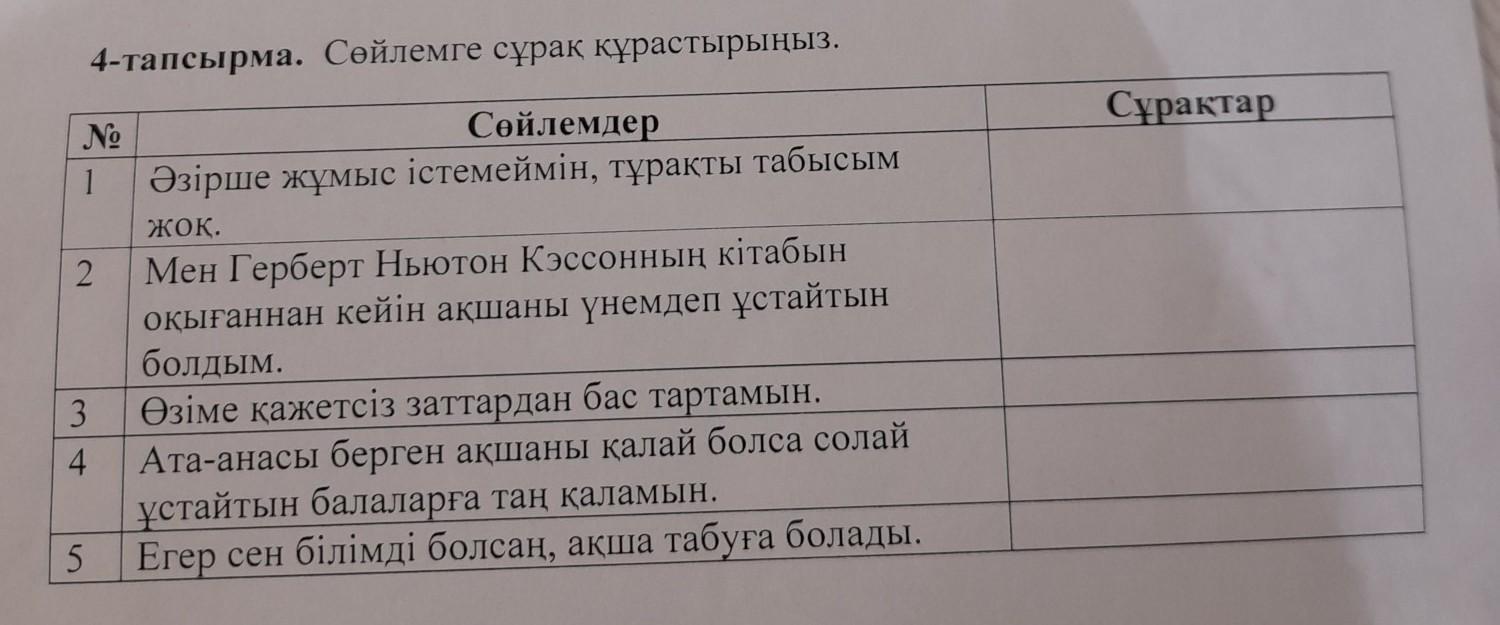 4-тапсырма. Сөйлемге сұрақ құрастырыңыз.

| № | Сөйлемдер | Сұрақтар |
|---|---|---|
| 1 | Әзірше жұмыс істемеймін, тұрақты табысым жоқ. | |
| 2 | Мен Герберт Ньютон Кэссонның кітабын оқығаннан кейін ақшаны үнемдеп ұстайтын болдым. | |
| 3 | Өзіме қажетсіз заттардан бас тартамын. | |
| 4 | Ата-анасы берген ақшаны қалай болса солай ұстайтын балаларға таң қаламын. | |
| 5 | Егер сен білімді болсаң, ақша табуға болады. | |